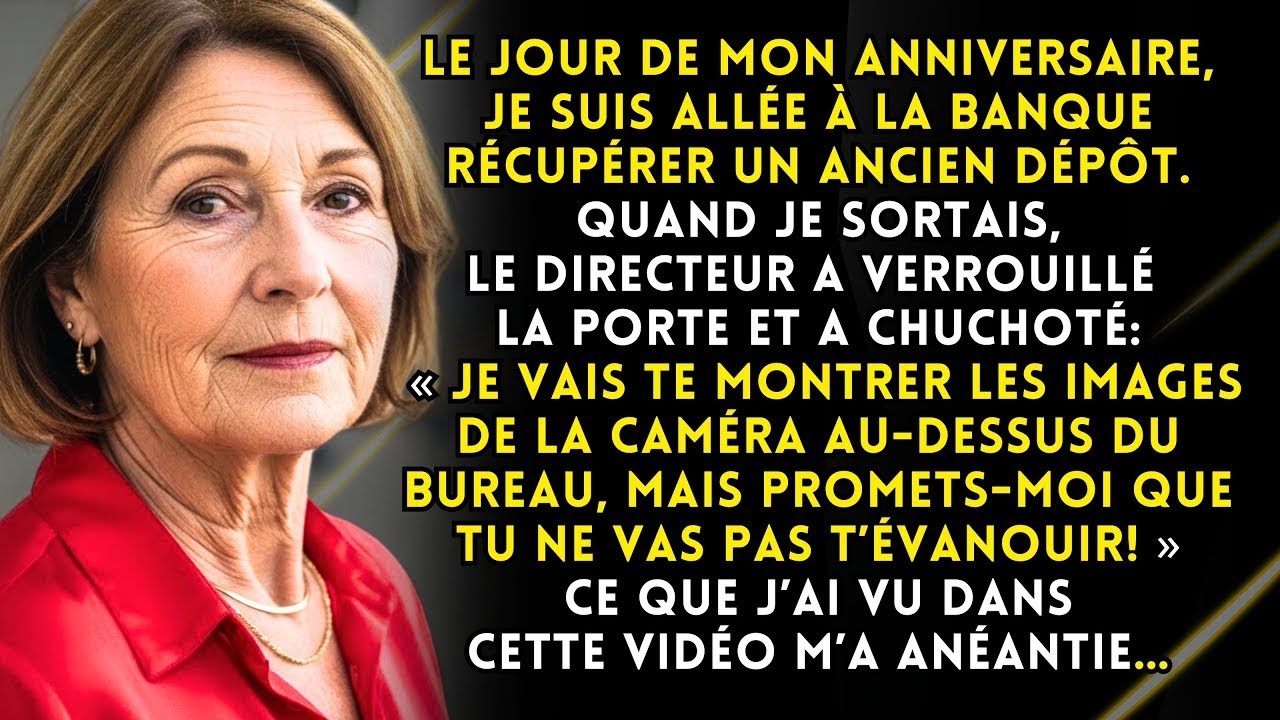 LE JOUR DE MON ANNIVERSAIRE, JE SUIS ALLÉE À LA BANQUE RÉCUPÉRER UN ANCIEN DÉPÔT. QUAND JE SORTAIS, LE DIRECTEUR A VERROUILLÉ LA PORTE ET A CHUCHOTÉ: « JE VAIS TE MONTRER LES IMAGES DE LA CAMÉRA AU-DESSUS DU BUREAU, MAIS PROMETS-MOI QUE TU NE VAS PAS T'ÉVANOUIR! » CE QUE J'AI VU DANS CETTE VIDÉO M'A ANÉANTIE...